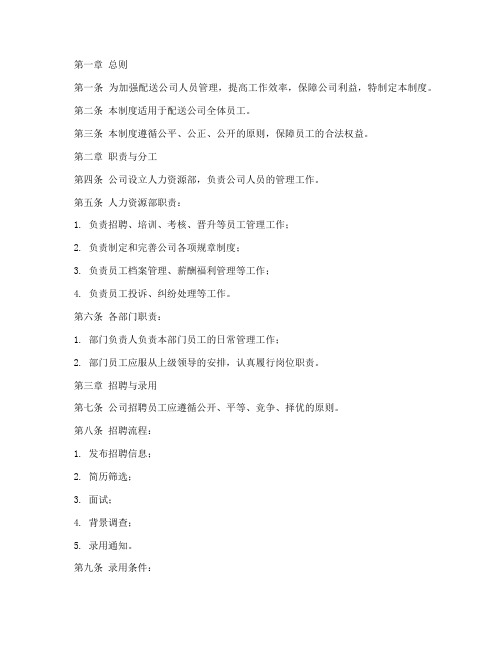 第一章 总则

第一条 为加强配送公司人员管理，提高工作效率，保障公司利益，特制定本制度。

第二条 本制度适用于配送公司全体员工。

第三条 本制度遵循公平、公正、公开的原则，保障员工的合法权益。

第二章 职责与分工

第四条 公司设立人力资源部，负责公司人员的管理工作。

第五条 人力资源部职责：

1. 负责招聘、培训、考核、晋升等员工管理工作；

2. 负责制定和完善公司各项规章制度；

3. 负责员工档案管理、薪酬福利管理等工作；

4. 负责员工投诉、纠纷处理等工作。

第六条 各部门职责：

1. 部门负责人负责本部门员工的日常管理工作；

2. 部门员工应服从上级领导的安排，认真履行岗位职责。

第三章 招聘与录用

第七条 公司招聘员工应遵循公开、平等、竞争、择优的原则。

第八条 招聘流程：

1. 发布招聘信息；

2. 简历筛选；

3. 面试；

4. 背景调查；

5. 录用通知。

第九条 录用条件：